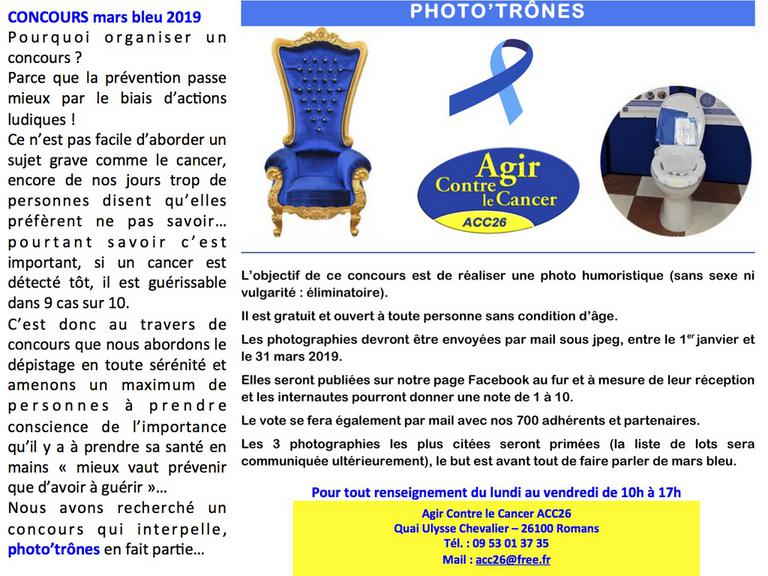 CONCOURS mars bleu 2019

Pourquoi organiser un concours ?

Parce que la prévention passe mieux par le biais d'actions ludiques !

Ce n'est pas facile d'aborder un sujet grave comme le cancer, encore de nos jours trop de personnes disent qu'elles préfèrent ne pas savoir… pourtant savoir c'est important, si un cancer est détecté tôt, il est guérissable dans 9 cas sur 10.

C'est donc au travers de concours que nous abordons le dépistage en toute sérénité et amenons un maximum de personnes à prendre conscience de l'importance qu'il y a à prendre sa santé en mains « mieux vaut prévenir que d'avoir à guérir »…

Nous avons recherché un concours qui interpelle, photo'trônes en fait partie…

PHOTO'TRÔNES

Agir Contre le Cancer
ACC26

L'objectif de ce concours est de réaliser une photo humoristique (sans sexe ni vulgarité : éliminatoire).

Il est gratuit et ouvert à toute personne sans condition d'âge.

Les photographies devront être envoyées par mail sous jpeg, entre le 1$^{er}$ janvier et le 31 mars 2019.

Elles seront publiées sur notre page Facebook au fur et à mesure de leur réception et les internautes pourront donner une note de 1 à 10.

Le vote se fera également par mail avec nos 700 adhérents et partenaires.

Les 3 photographies les plus citées seront primées (la liste de lots sera communiquée ultérieurement), le but est avant tout de faire parler de mars bleu.

Pour tout renseignement du lundi au vendredi de 10h à 17h

Agir Contre le Cancer ACC26
Quai Ulysse Chevalier – 26100 Romans
Tél. : 09 53 01 37 35
Mail : acc26@free.fr